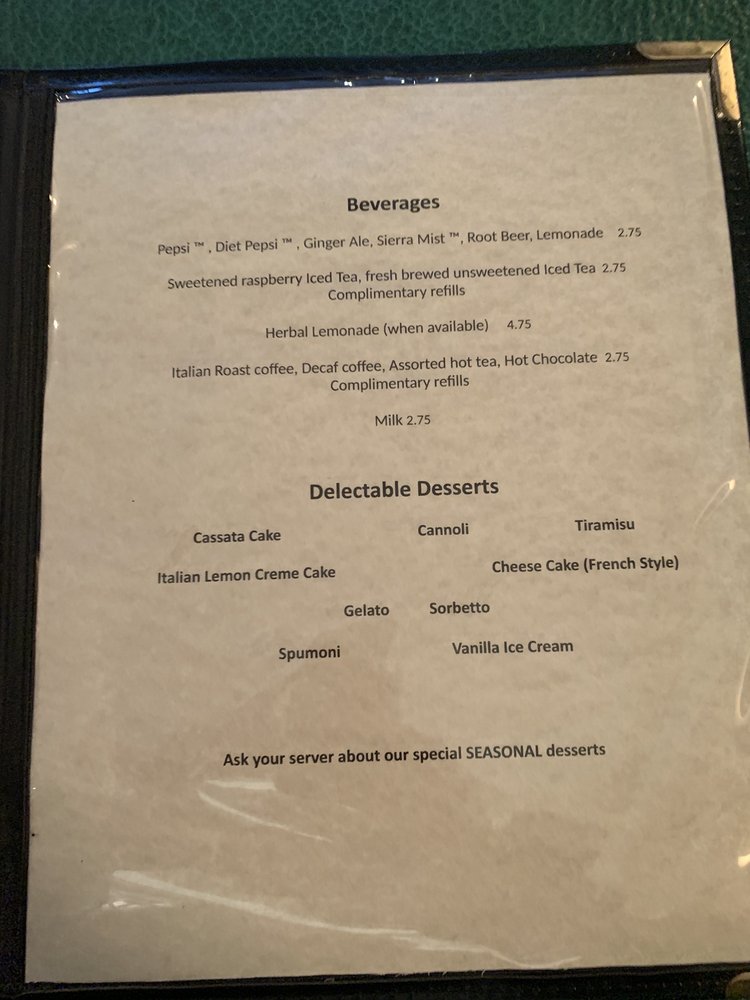 Beverages

Pepsi ™ , Diet Pepsi ™ , Ginger Ale, Sierra Mist ™, Root Beer, Lemonade 2.75

Sweetened raspberry Iced Tea, fresh brewed unsweetened Iced Tea 2.75
Complimentary refills

Herbal Lemonade (when available) 4.75

Italian Roast coffee, Decaf coffee, Assorted hot tea, Hot Chocolate 2.75
Complimentary refills

Milk 2.75

Delectable Desserts

Cassata Cake Cannoli Tiramisu

Italian Lemon Creme Cake Cheese Cake (French Style)

Gelato Sorbetto

Spumoni Vanilla Ice Cream

Ask your server about our special SEASONAL desserts